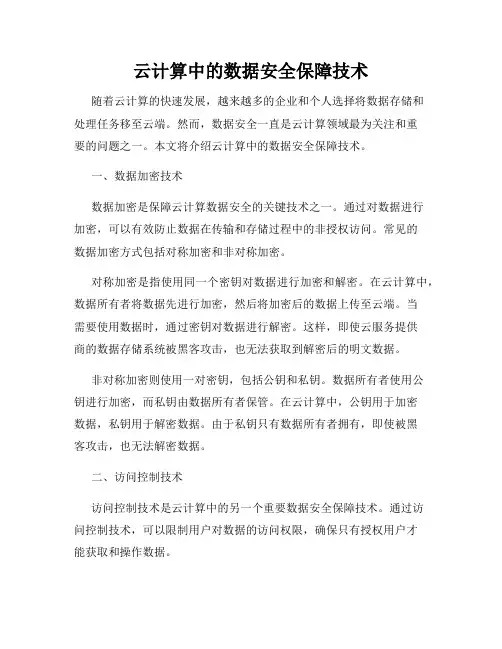 云计算中的数据安全保障技术

随着云计算的快速发展，越来越多的企业和个人选择将数据存储和处理任务移至云端。然而，数据安全一直是云计算领域最为关注和重要的问题之一。本文将介绍云计算中的数据安全保障技术。

一、数据加密技术

数据加密是保障云计算数据安全的关键技术之一。通过对数据进行加密，可以有效防止数据在传输和存储过程中的非授权访问。常见的数据加密方式包括对称加密和非对称加密。

对称加密是指使用同一个密钥对数据进行加密和解密。在云计算中，数据所有者将数据先进行加密，然后将加密后的数据上传至云端。当需要使用数据时，通过密钥对数据进行解密。这样，即使云服务提供商的数据存储系统被黑客攻击，也无法获取到解密后的明文数据。

非对称加密则使用一对密钥，包括公钥和私钥。数据所有者使用公钥进行加密，而私钥由数据所有者保管。在云计算中，公钥用于加密数据，私钥用于解密数据。由于私钥只有数据所有者拥有，即使被黑客攻击，也无法解密数据。

二、访问控制技术

访问控制技术是云计算中的另一个重要数据安全保障技术。通过访问控制技术，可以限制用户对数据的访问权限，确保只有授权用户才能获取和操作数据。